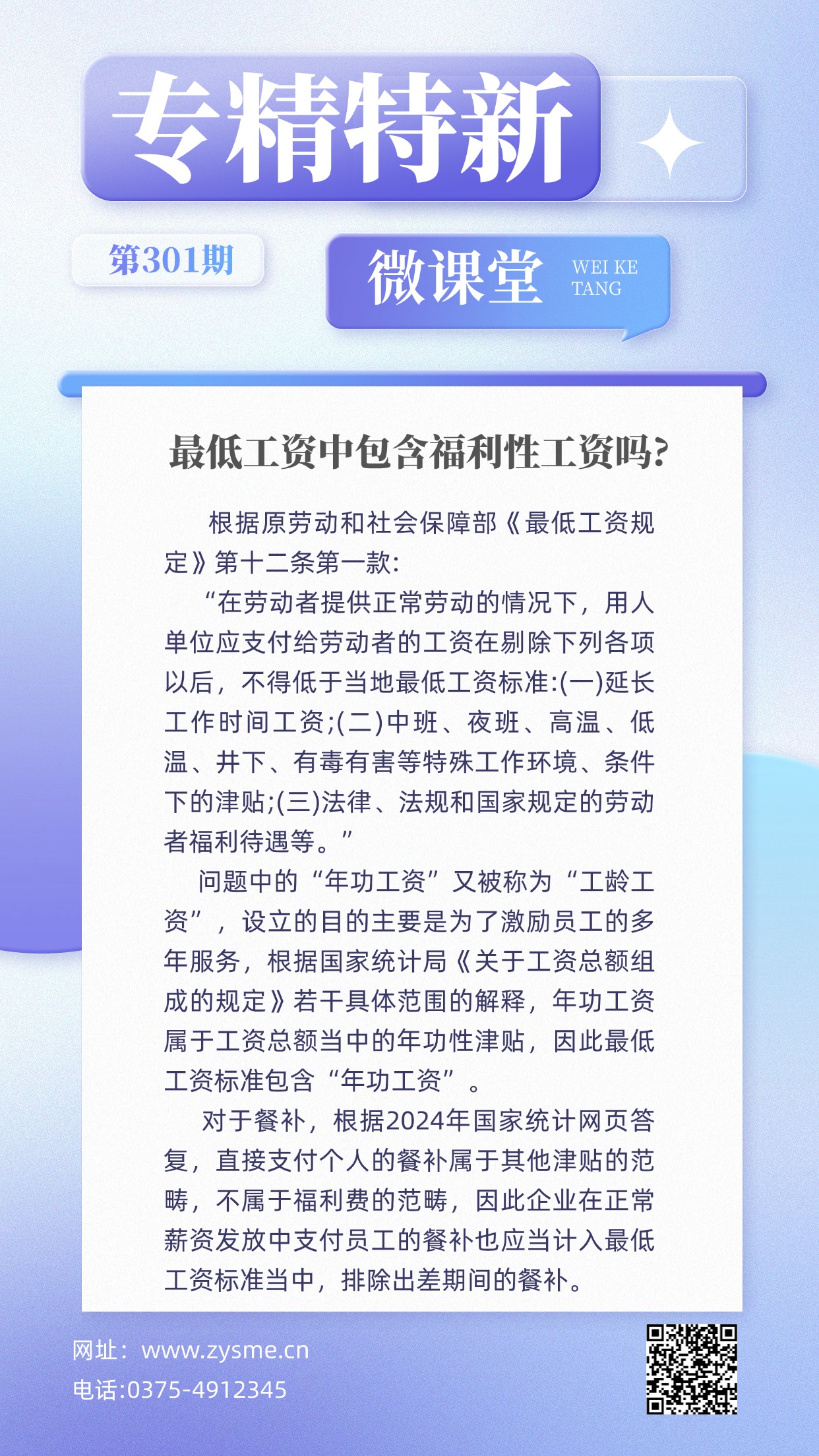 专精特新

第301期

微课堂 WEI KE TANG

最低工资中包含福利性工资吗?

根据原劳动和社会保障部《最低工资规定》第十二条第一款:

“在劳动者提供正常劳动的情况下，用人单位应支付给劳动者的工资在剔除下列各项以后，不得低于当地最低工资标准:(一)延长工作时间工资;(二)中班、夜班、高温、低温、井下、有毒有害等特殊工作环境、条件下的津贴;(三)法律、法规和国家规定的劳动者福利待遇等。”

问题中的“年功工资”又被称为“工龄工资”，设立的目的主要是为了激励员工的多年服务，根据国家统计局《关于工资总额组成的规定》若干具体范围的解释，年功工资属于工资总额当中的年功性津贴，因此最低工资标准包含“年功工资”。

对于餐补，根据2024年国家统计网页答复，直接支付个人的餐补属于其他津贴的范畴，不属于福利费的范畴，因此企业在正常薪资发放中支付员工的餐补也应当计入最低工资标准当中，排除出差期间的餐补。

网址：www.zysme.cn
电话:0375-4912345